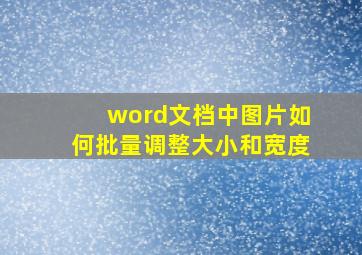 word文档中图片如何批量调整大小和宽度